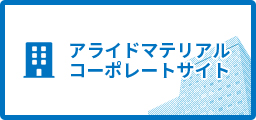 アライドマテリアル
コーポレートサイト